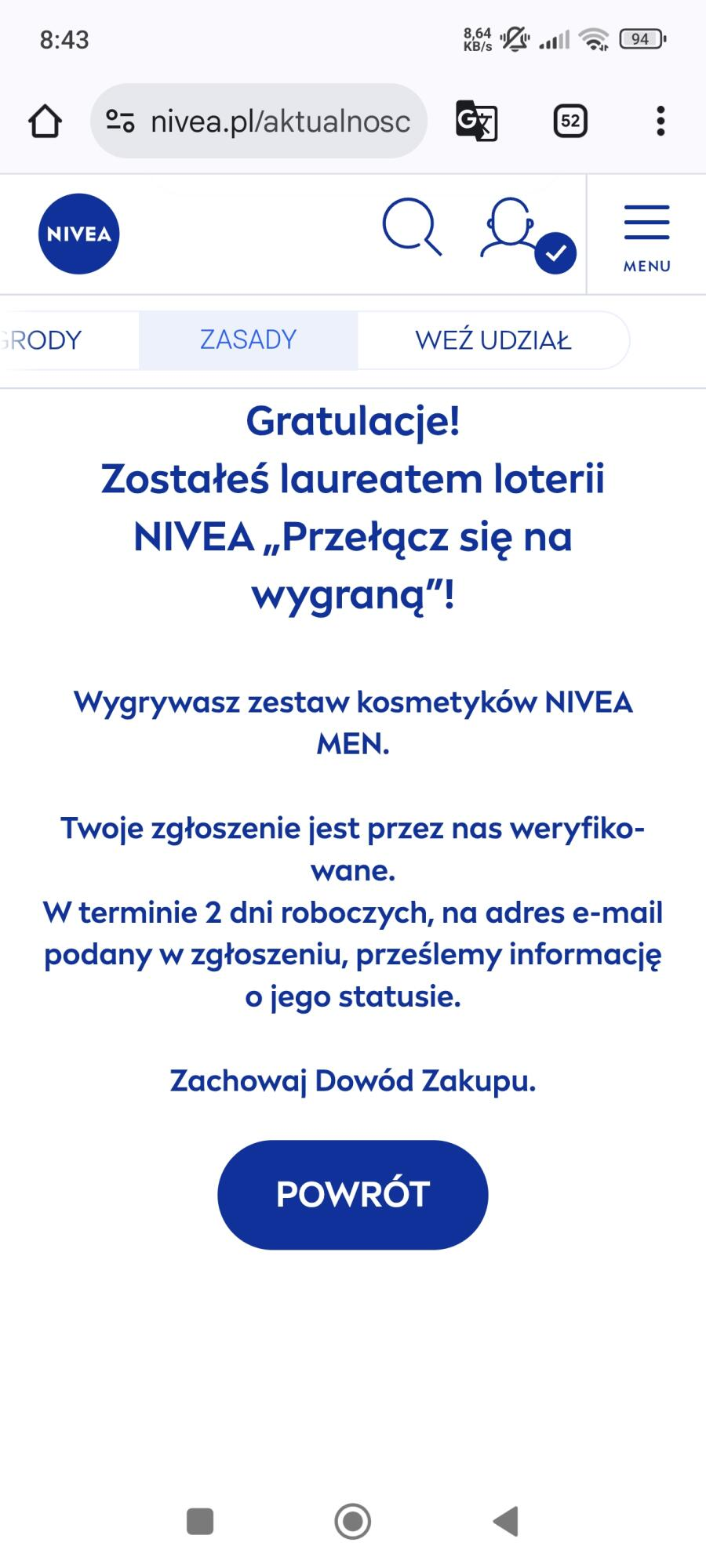 8:43

8,64 KB/s

94

nivea.pl/aktualnosc

52

NIVEA

MENU

RODY

ZASADY

WEŹ UDZIAŁ

Gratulacje!
Zostałeś laureatem loterii NIVEA „Przełącz się na wygraną”!

Wygrywasz zestaw kosmetyków NIVEA MEN.

Twoje zgłoszenie jest przez nas weryfikowane.
W terminie 2 dni roboczych, na adres e-mail podany w zgłoszeniu, prześlemy informację o jego statusie.

Zachowaj Dowód Zakupu.

POWRÓT